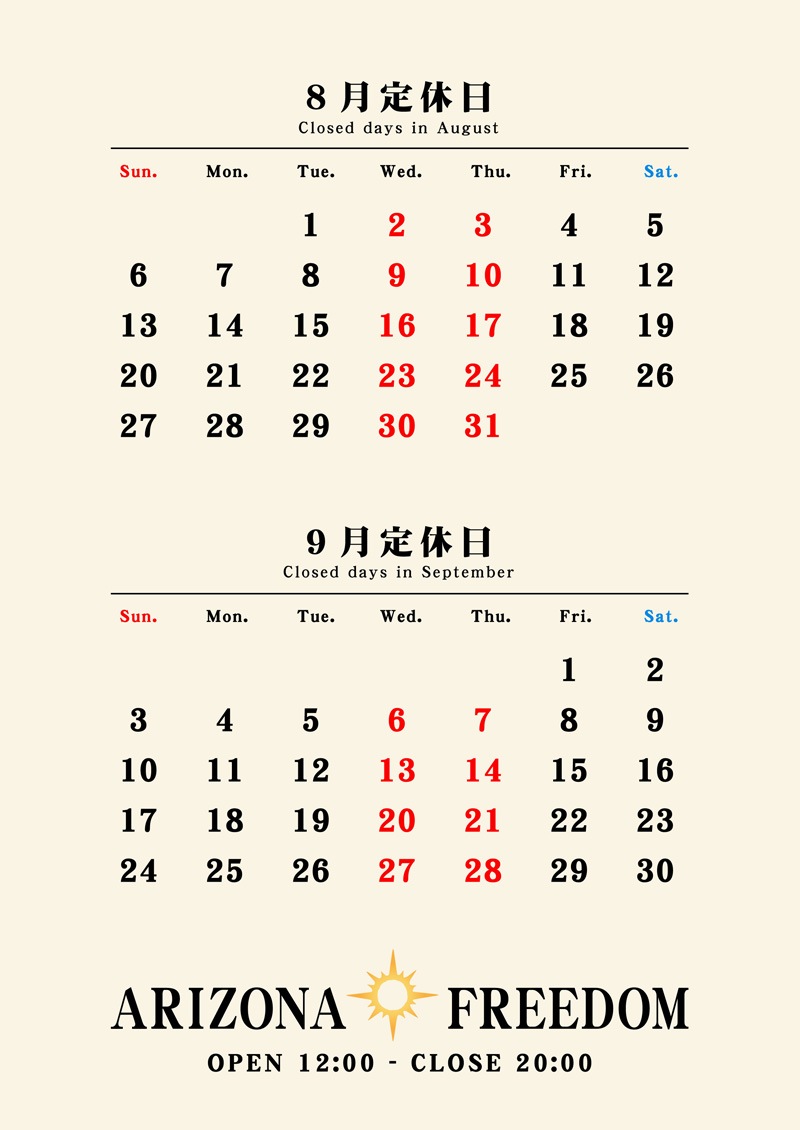 8月定休日
Closed days in August

| Sun. | Mon. | Tue. | Wed. | Thu. | Fri. | Sat. |
|---|---|---|---|---|---|---|
| | | 1 | 2 | 3 | 4 | 5 |
| 6 | 7 | 8 | 9 | 10 | 11 | 12 |
| 13 | 14 | 15 | 16 | 17 | 18 | 19 |
| 20 | 21 | 22 | 23 | 24 | 25 | 26 |
| 27 | 28 | 29 | 30 | 31 | | |

9月定休日
Closed days in September

| Sun. | Mon. | Tue. | Wed. | Thu. | Fri. | Sat. |
|---|---|---|---|---|---|---|
| | | | | | 1 | 2 |
| 3 | 4 | 5 | 6 | 7 | 8 | 9 |
| 10 | 11 | 12 | 13 | 14 | 15 | 16 |
| 17 | 18 | 19 | 20 | 21 | 22 | 23 |
| 24 | 25 | 26 | 27 | 28 | 29 | 30 |

ARIZONA FREEDOM
OPEN 12:00 - CLOSE 20:00